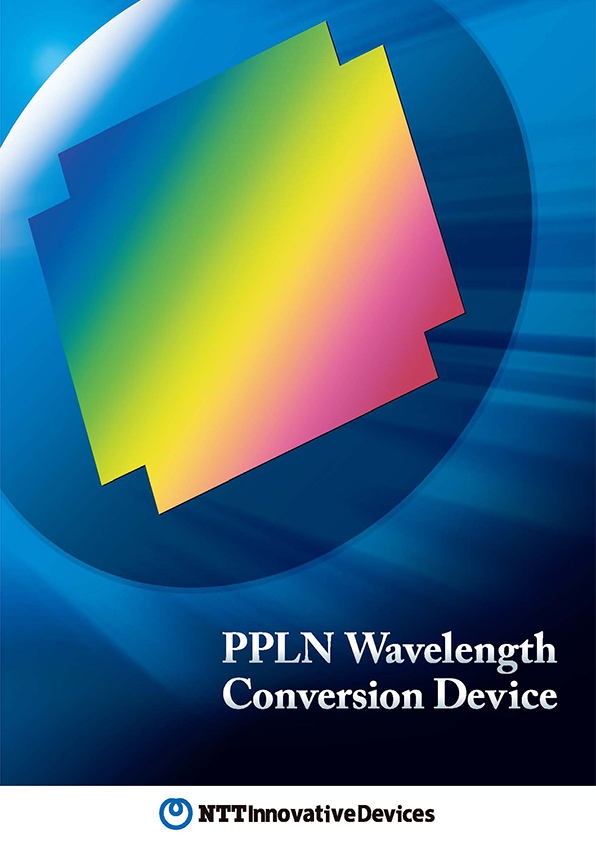 PPLN Wavelength Conversion Device

NTT Innovative Devices